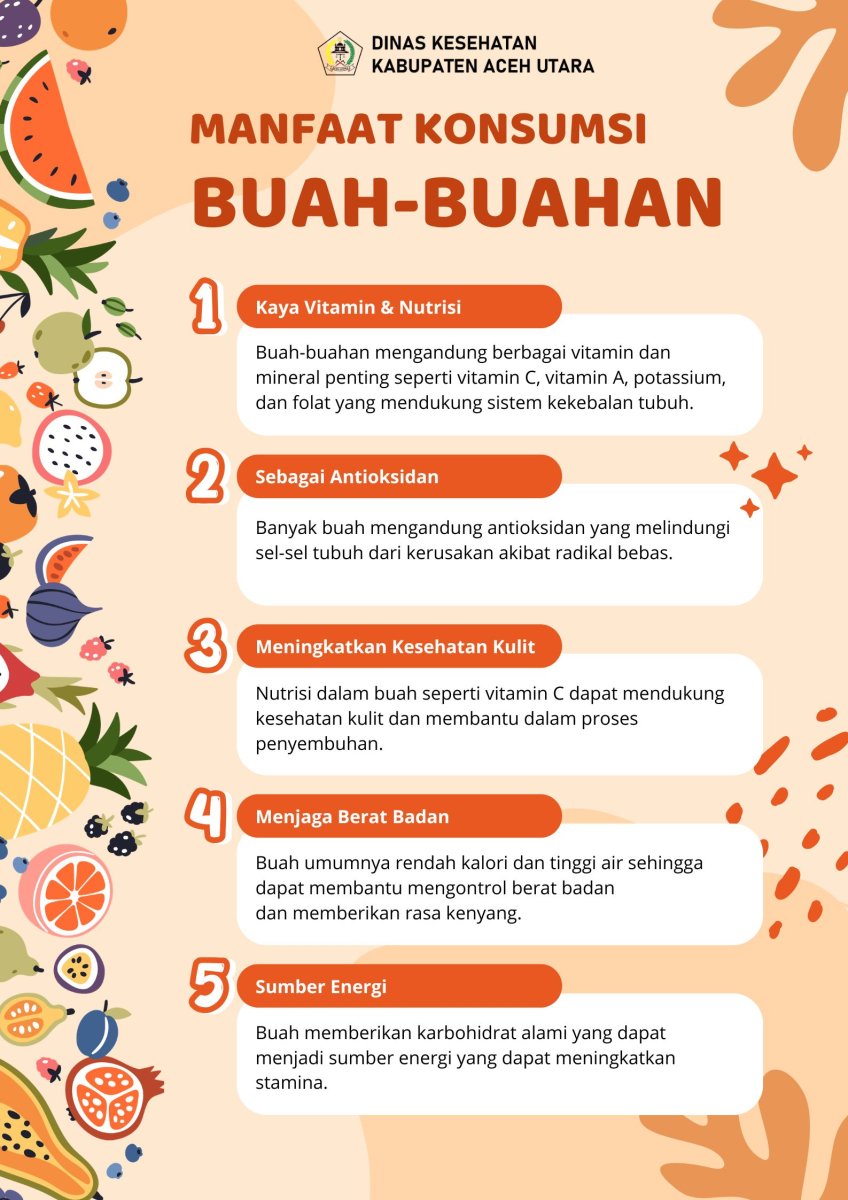 DINAS KESEHATAN
KABUPATEN ACEH UTARA

MANFAAT KONSUMSI
BUAH-BUAHAN

1
Kaya Vitamin & Nutrisi

Buah-buahan mengandung berbagai vitamin dan mineral penting seperti vitamin C, vitamin A, potassium, dan folat yang mendukung sistem kekebalan tubuh.

2
Sebagai Antioksidan

Banyak buah mengandung antioksidan yang melindungi sel-sel tubuh dari kerusakan akibat radikal bebas.

3
Meningkatkan Kesehatan Kulit

Nutrisi dalam buah seperti vitamin C dapat mendukung kesehatan kulit dan membantu dalam proses penyembuhan.

4
Menjaga Berat Badan

Buah umumnya rendah kalori dan tinggi air sehingga dapat membantu mengontrol berat badan dan memberikan rasa kenyang.

5
Sumber Energi

Buah memberikan karbohidrat alami yang dapat menjadi sumber energi yang dapat meningkatkan stamina.